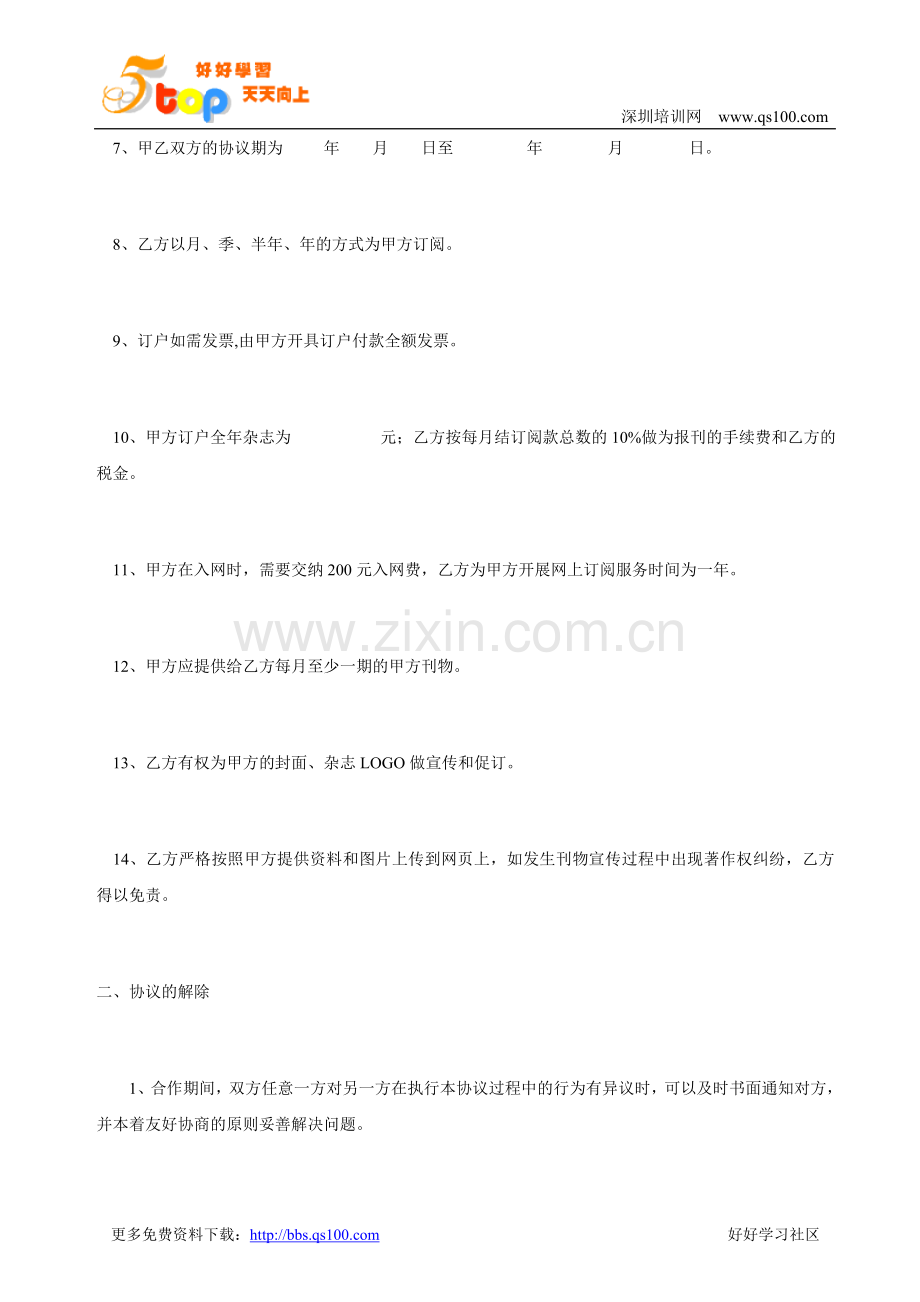 5top 好好學習 天天向上

深圳培训网 www.qs100.com

7、甲乙双方的协议期为 年 月 日至 年 月 日。

8、乙方以月、季、半年、年的方式为甲方订阅。

9、订户如需发票,由甲方开具订户付款全额发票。

10、甲方订户全年杂志为 元；乙方按每月结订阅款总数的 10%做为报刊的手续费和乙方的税金。

11、甲方在入网时，需要交纳 200 元入网费，乙方为甲方开展网上订阅服务时间为一年。

www.zixin.com.cn

12、甲方应提供给乙方每月至少一期的甲方刊物。

13、乙方有权为甲方的封面、杂志 LOGO 做宣传和促订。

14、乙方严格按照甲方提供资料和图片上传到网页上，如发生刊物宣传过程中出现著作权纠纷，乙方得以免责。

二、协议的解除

1、合作期间，双方任意一方对另一方在执行本协议过程中的行为有异议时，可以及时书面通知对方，并本着友好协商的原则妥善解决问题。

更多免费资料下载：http://bbs.qs100.com 好好学习社区